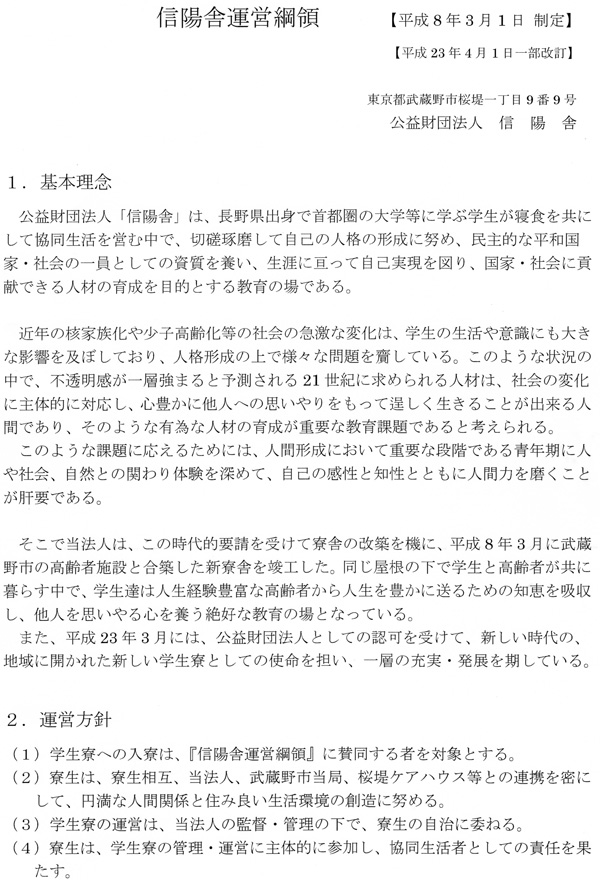 信陽舎運営綱領　【平成８年３月１日 制定】

【平成23年４月１日一部改訂】

東京都武蔵野市桜堤一丁目９番９号
公益財団法人　信　陽　舎

１．基本理念

公益財団法人「信陽舎」は、長野県出身で首都圏の大学等に学ぶ学生が寝食を共にして協同生活を営む中で、切磋琢磨して自己の人格の形成に努め、民主的な平和国家・社会の一員としての資質を養い、生涯に亘って自己実現を図り、国家・社会に貢献できる人材の育成を目的とする教育の場である。

近年の核家族化や少子高齢化等の社会の急激な変化は、学生の生活や意識にも大きな影響を及ぼしており、人格形成の上で様々な問題を齎している。このような状況の中で、不透明感が一層強まると予測される21世紀に求められる人材は、社会の変化に主体的に対応し、心豊かに他人への思いやりをもって逞しく生きることが出来る人間であり、そのような有為な人材の育成が重要な教育課題であると考えられる。
このような課題に応えるためには、人間形成において重要な段階である青年期に人や社会、自然との関わり体験を深めて、自己の感性と知性とともに人間力を磨くことが肝要である。

そこで当法人は、この時代的要請を受けて寮舎の改築を機に、平成８年３月に武蔵野市の高齢者施設と合築した新寮舎を竣工した。同じ屋根の下で学生と高齢者が共に暮らす中で、学生達は人生経験豊富な高齢者から人生を豊かに送るための知恵を吸収し、他人を思いやる心を養う絶好な教育の場となっている。
また、平成23年３月には、公益財団法人としての認可を受けて、新しい時代の、地域に開かれた新しい学生寮としての使命を担い、一層の充実・発展を期している。

２．運営方針

（１）学生寮への入寮は、『信陽舎運営綱領』に賛同する者を対象とする。
（２）寮生は、寮生相互、当法人、武蔵野市当局、桜堤ケアハウス等との連携を密にして、円満な人間関係と住み良い生活環境の創造に努める。
（３）学生寮の運営は、当法人の監督・管理の下で、寮生の自治に委ねる。
（４）寮生は、学生寮の管理・運営に主体的に参加し、協同生活者としての責任を果たす。